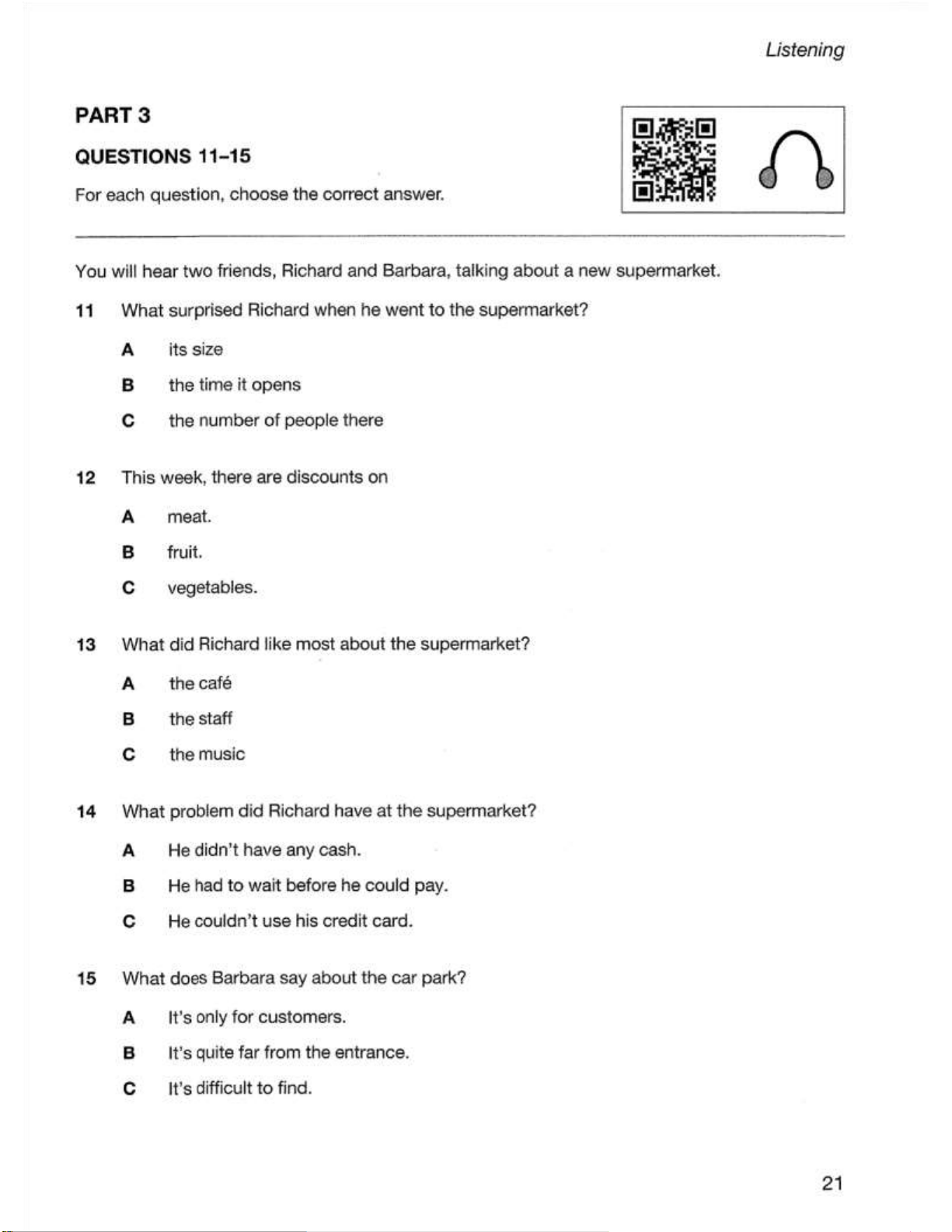 Listening

PART 3

QUESTIONS 11–15

For each question, choose the correct answer.

You will hear two friends, Richard and Barbara, talking about a new supermarket.

11 What surprised Richard when he went to the supermarket?

A its size

B the time it opens

C the number of people there

12 This week, there are discounts on

A meat.

B fruit.

C vegetables.

13 What did Richard like most about the supermarket?

A the café

B the staff

C the music

14 What problem did Richard have at the supermarket?

A He didn't have any cash.

B He had to wait before he could pay.

C He couldn't use his credit card.

15 What does Barbara say about the car park?

A It's only for customers.

B It's quite far from the entrance.

C It's difficult to find.

21